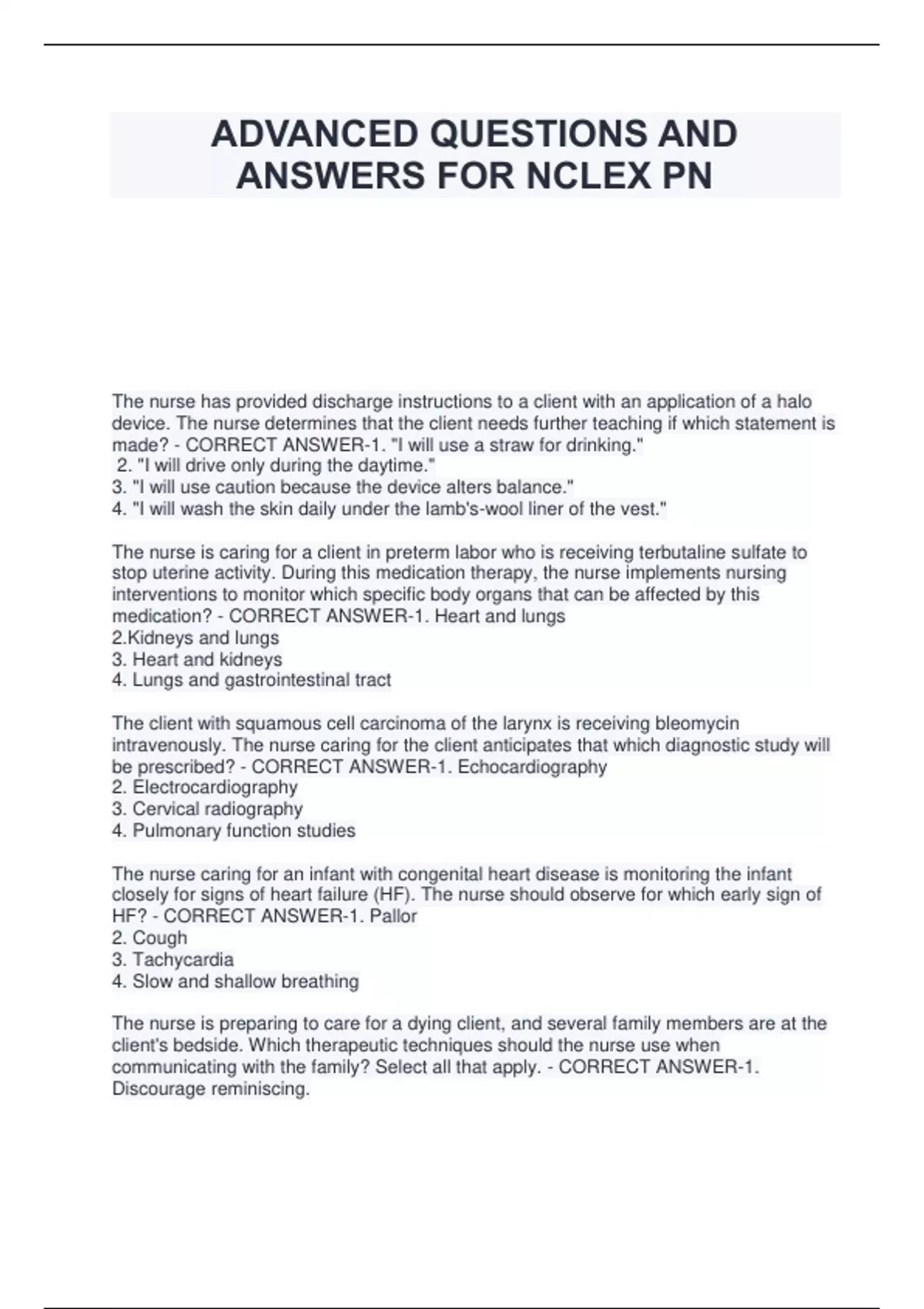 ADVANCED QUESTIONS AND ANSWERS FOR NCLEX PN

The nurse has provided discharge instructions to a client with an application of a halo device. The nurse determines that the client needs further teaching if which statement is made? - CORRECT ANSWER-1. "I will use a straw for drinking."
2. "I will drive only during the daytime."
3. "I will use caution because the device alters balance."
4. "I will wash the skin daily under the lamb's-wool liner of the vest."

The nurse is caring for a client in preterm labor who is receiving terbutaline sulfate to stop uterine activity. During this medication therapy, the nurse implements nursing interventions to monitor which specific body organs that can be affected by this medication? - CORRECT ANSWER-1. Heart and lungs
2.Kidneys and lungs
3. Heart and kidneys
4. Lungs and gastrointestinal tract

The client with squamous cell carcinoma of the larynx is receiving bleomycin intravenously. The nurse caring for the client anticipates that which diagnostic study will be prescribed? - CORRECT ANSWER-1. Echocardiography
2. Electrocardiography
3. Cervical radiography
4. Pulmonary function studies

The nurse caring for an infant with congenital heart disease is monitoring the infant closely for signs of heart failure (HF). The nurse should observe for which early sign of HF? - CORRECT ANSWER-1. Pallor
2. Cough
3. Tachycardia
4. Slow and shallow breathing

The nurse is preparing to care for a dying client, and several family members are at the client's bedside. Which therapeutic techniques should the nurse use when communicating with the family? Select all that apply. - CORRECT ANSWER-1. Discourage reminiscing.